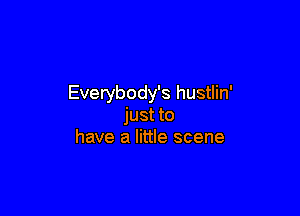 Everybody's hustlin'
just to
have a little scene